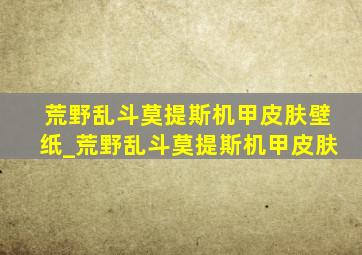 荒野乱斗莫提斯机甲皮肤壁纸_荒野乱斗莫提斯机甲皮肤